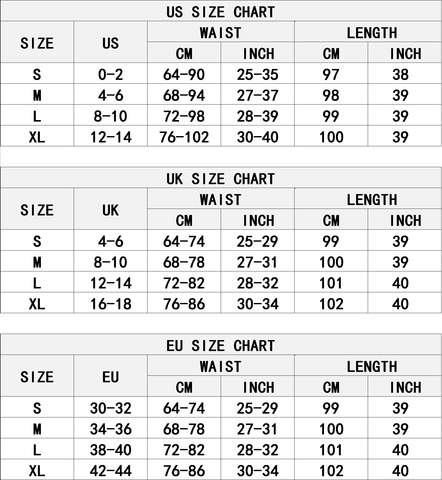 US SIZE CHART

| SIZE | US | WAIST CM | WAIST INCH | LENGTH CM | LENGTH INCH |
|---|---|---|---|---|---|
| S | 0-2 | 64-90 | 25-35 | 97 | 38 |
| M | 4-6 | 68-94 | 27-37 | 98 | 39 |
| L | 8-10 | 72-98 | 28-39 | 99 | 39 |
| XL | 12-14 | 76-102 | 30-40 | 100 | 39 |

UK SIZE CHART

| SIZE | UK | WAIST CM | WAIST INCH | LENGTH CM | LENGTH INCH |
|---|---|---|---|---|---|
| S | 4-6 | 64-74 | 25-29 | 99 | 39 |
| M | 8-10 | 68-78 | 27-31 | 100 | 39 |
| L | 12-14 | 72-82 | 28-32 | 101 | 40 |
| XL | 16-18 | 76-86 | 30-34 | 102 | 40 |

EU SIZE CHART

| SIZE | EU | WAIST CM | WAIST INCH | LENGTH CM | LENGTH INCH |
|---|---|---|---|---|---|
| S | 30-32 | 64-74 | 25-29 | 99 | 39 |
| M | 34-36 | 68-78 | 27-31 | 100 | 39 |
| L | 38-40 | 72-82 | 28-32 | 101 | 40 |
| XL | 42-44 | 76-86 | 30-34 | 102 | 40 |